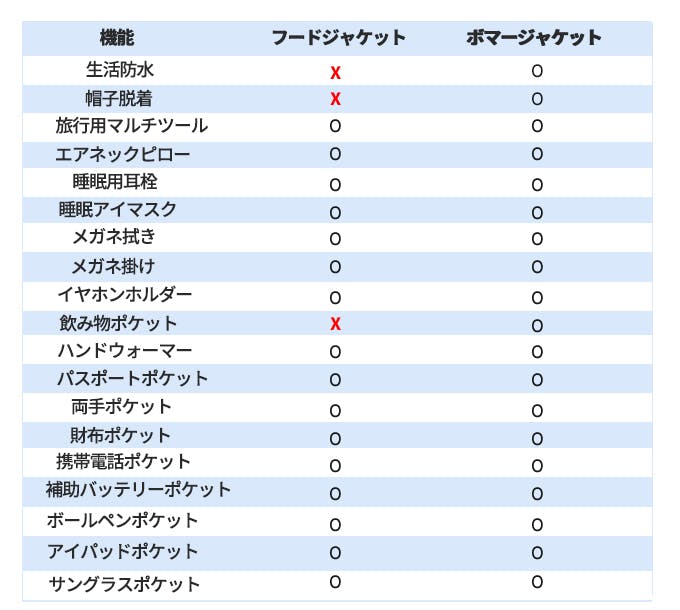 | 機能 | フードジャケット | ボマージャケット |
|---|---|---|
| 生活防水 | X | O |
| 帽子脱着 | X | O |
| 旅行用マルチツール | O | O |
| エアネックピロー | O | O |
| 睡眠用耳栓 | O | O |
| 睡眠アイマスク | O | O |
| メガネ拭き | O | O |
| メガネ掛け | O | O |
| イヤホンホルダー | O | O |
| 飲み物ポケット | X | O |
| ハンドウォーマー | O | O |
| パスポートポケット | O | O |
| 両手ポケット | O | O |
| 財布ポケット | O | O |
| 携帯電話ポケット | O | O |
| 補助バッテリーポケット | O | O |
| ボールペンポケット | O | O |
| アイパッドポケット | O | O |
| サングラスポケット | O | O |